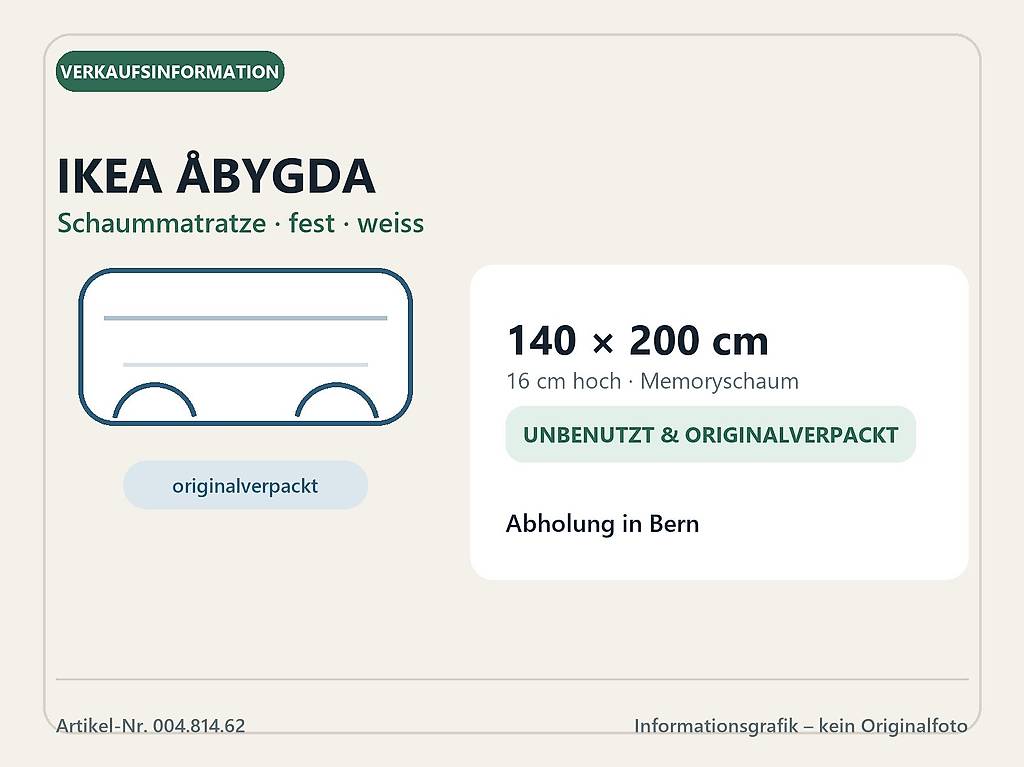 VERKAUFSINFORMATION

IKEA ÅBYGDA

Schaummatratze · fest · weiss

originalverpackt

140 × 200 cm

16 cm hoch · Memoryschaum

UNBENUTZT & ORIGINALVERPACKT

Abholung in Bern

Artikel-Nr. 004.814.62

Informationsgrafik – kein Originalfoto